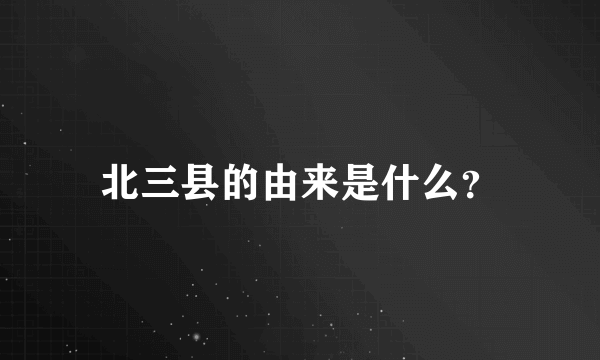 北三县的由来是什么?